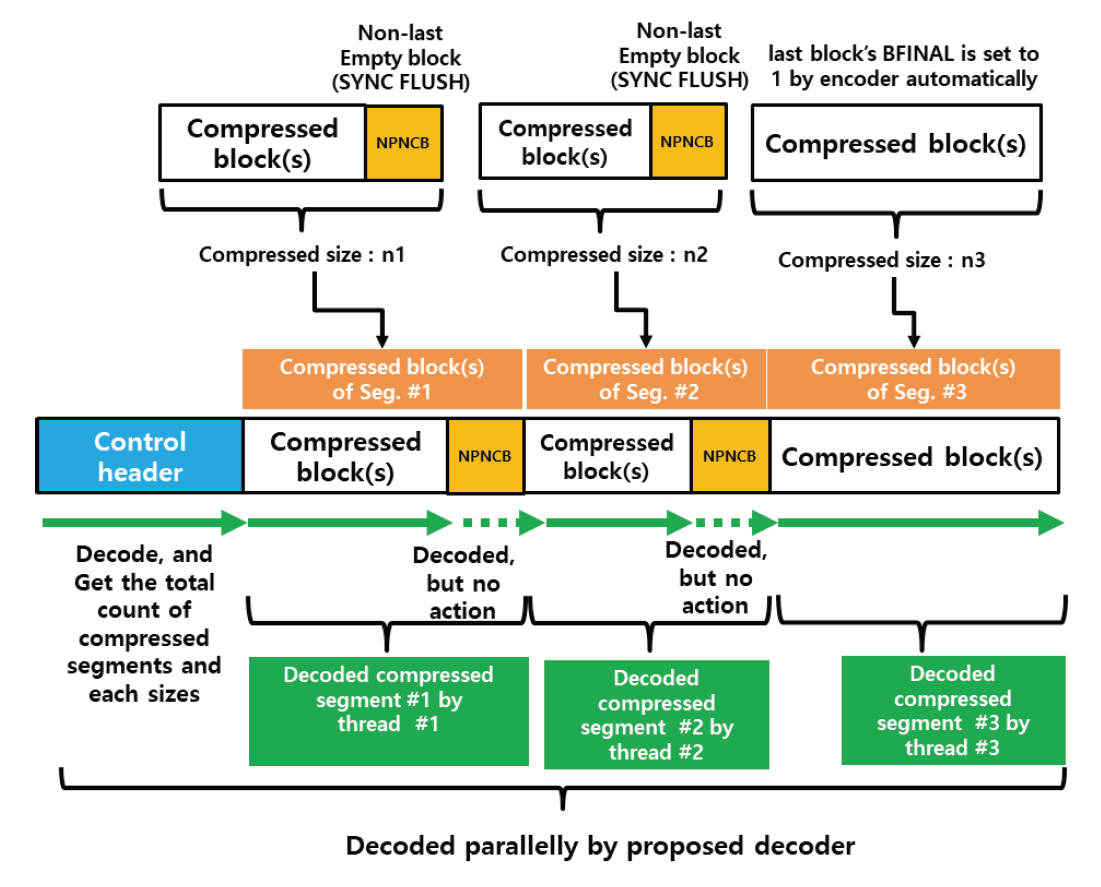 Non-last Empty block (SYNC FLUSH)

Non-last Empty block (SYNC FLUSH)

last block's BFINAL is set to 1 by encoder automatically

Compressed block(s)

NPNCB

Compressed block(s)

NPNCB

Compressed block(s)

Compressed size : n1

Compressed size : n2

Compressed size : n3

Compressed block(s) of Seg. #1

Compressed block(s) of Seg. #2

Compressed block(s) of Seg. #3

Control header

Compressed block(s)

NPNCB

Compressed block(s)

NPNCB

Compressed block(s)

Decode, and Get the total count of compressed segments and each sizes

Decoded, but no action

Decoded, but no action

Decoded compressed segment #1 by thread #1

Decoded compressed segment #2 by thread #2

Decoded compressed segment #3 by thread #3

Decoded parallelly by proposed decoder